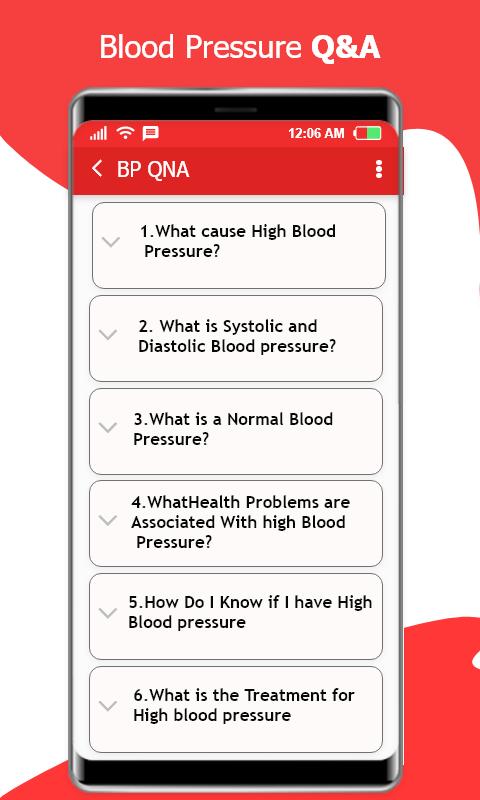 Blood Pressure Q&A

12:06 AM

BP QNA

1.What cause High Blood Pressure?

2. What is Systolic and Diastolic Blood pressure?

3.What is a Normal Blood Pressure?

4.WhatHealth Problems are Associated With high Blood Pressure?

5.How Do I Know if I have High Blood pressure

6.What is the Treatment for High blood pressure